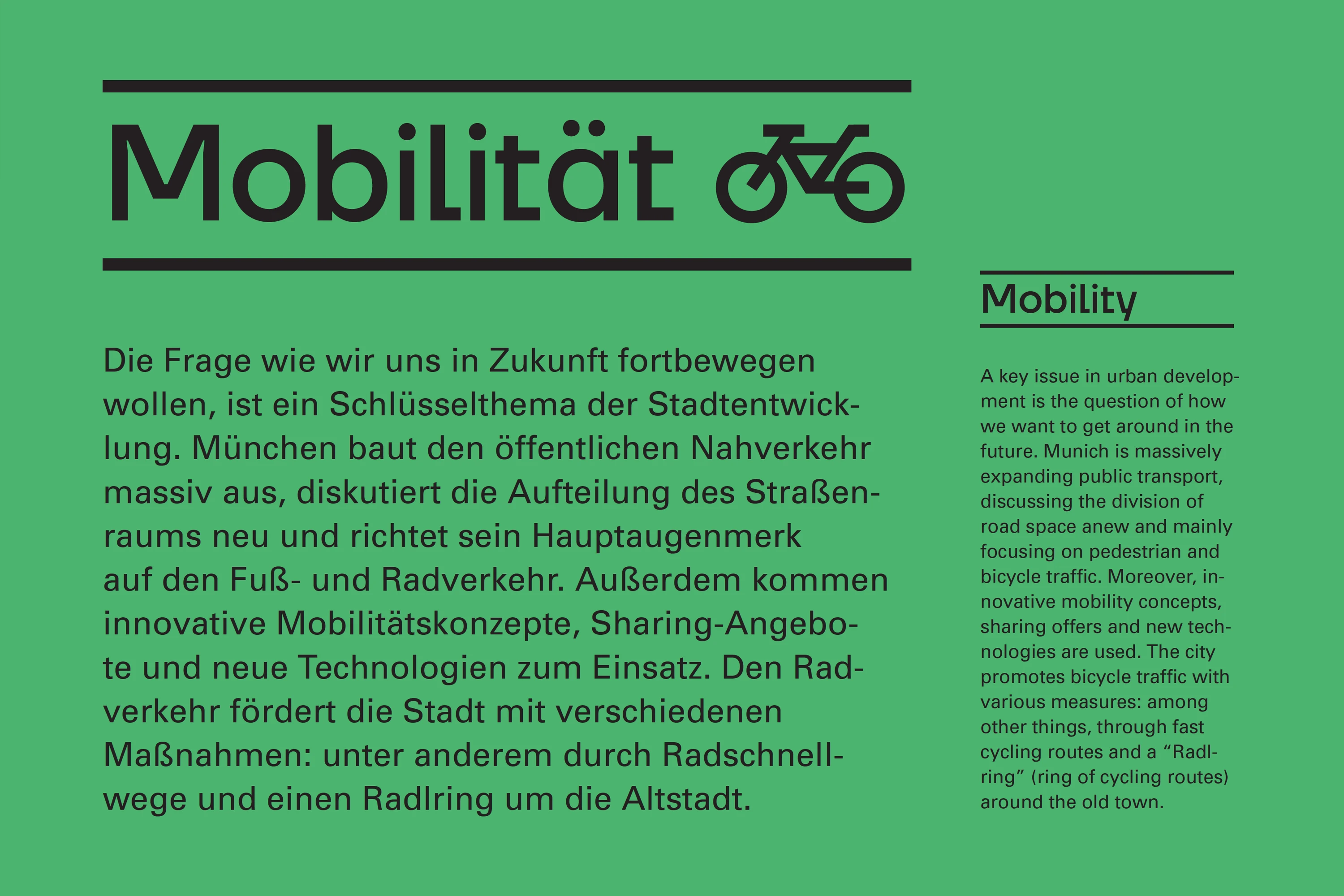 Mobilität

Die Frage wie wir uns in Zukunft fortbewegen wollen, ist ein Schlüsselthema der Stadtentwicklung. München baut den öffentlichen Nahverkehr massiv aus, diskutiert die Aufteilung des Straßenraums neu und richtet sein Hauptaugenmerk auf den Fuß- und Radverkehr. Außerdem kommen innovative Mobilitätskonzepte, Sharing-Angebote und neue Technologien zum Einsatz. Den Radverkehr fördert die Stadt mit verschiedenen Maßnahmen: unter anderem durch Radschnellwege und einen Radlring um die Altstadt.

Mobility

A key issue in urban development is the question of how we want to get around in the future. Munich is massively expanding public transport, discussing the division of road space anew and mainly focusing on pedestrian and bicycle traffic. Moreover, innovative mobility concepts, sharing offers and new technologies are used. The city promotes bicycle traffic with various measures: among other things, through fast cycling routes and a “Radlring” (ring of cycling routes) around the old town.